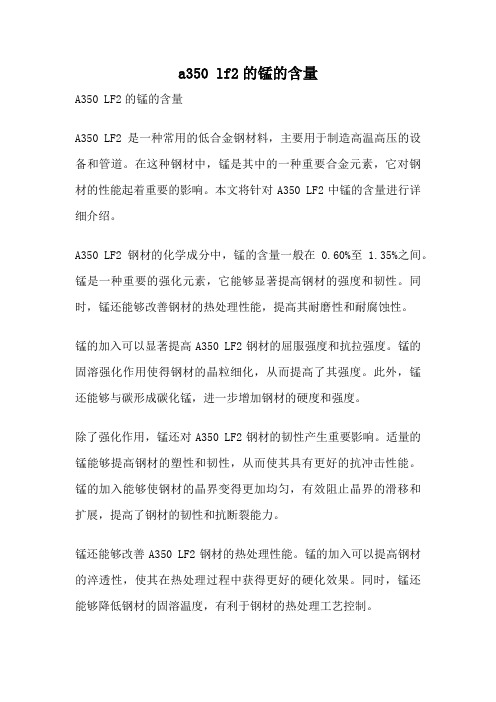 a350 lf2 的锰的含量

A350 LF2 的锰的含量

A350 LF2 是一种常用的低合金钢材料，主要用于制造高温高压的设备和管道。在这种钢材中，锰是其中的一种重要合金元素，它对钢材的性能起着重要的影响。本文将针对 A350 LF2 中锰的含量进行详细介绍。

A350 LF2 钢材的化学成分中，锰的含量一般在 0.60%至 1.35%之间。锰是一种重要的强化元素，它能够显著提高钢材的强度和韧性。同时，锰还能够改善钢材的热处理性能，提高其耐磨性和耐腐蚀性。

锰的加入可以显著提高 A350 LF2 钢材的屈服强度和抗拉强度。锰的固溶强化作用使得钢材的晶粒细化，从而提高了其强度。此外，锰还能够与碳形成碳化锰，进一步增加钢材的硬度和强度。

除了强化作用，锰还对 A350 LF2 钢材的韧性产生重要影响。适量的锰能够提高钢材的塑性和韧性，从而使其具有更好的抗冲击性能。锰的加入能够使钢材的晶界变得更加均匀，有效阻止晶界的滑移和扩展，提高了钢材的韧性和抗断裂能力。

锰还能够改善 A350 LF2 钢材的热处理性能。锰的加入可以提高钢材的淬透性，使其在热处理过程中获得更好的硬化效果。同时，锰还能够降低钢材的固溶温度，有利于钢材的热处理工艺控制。